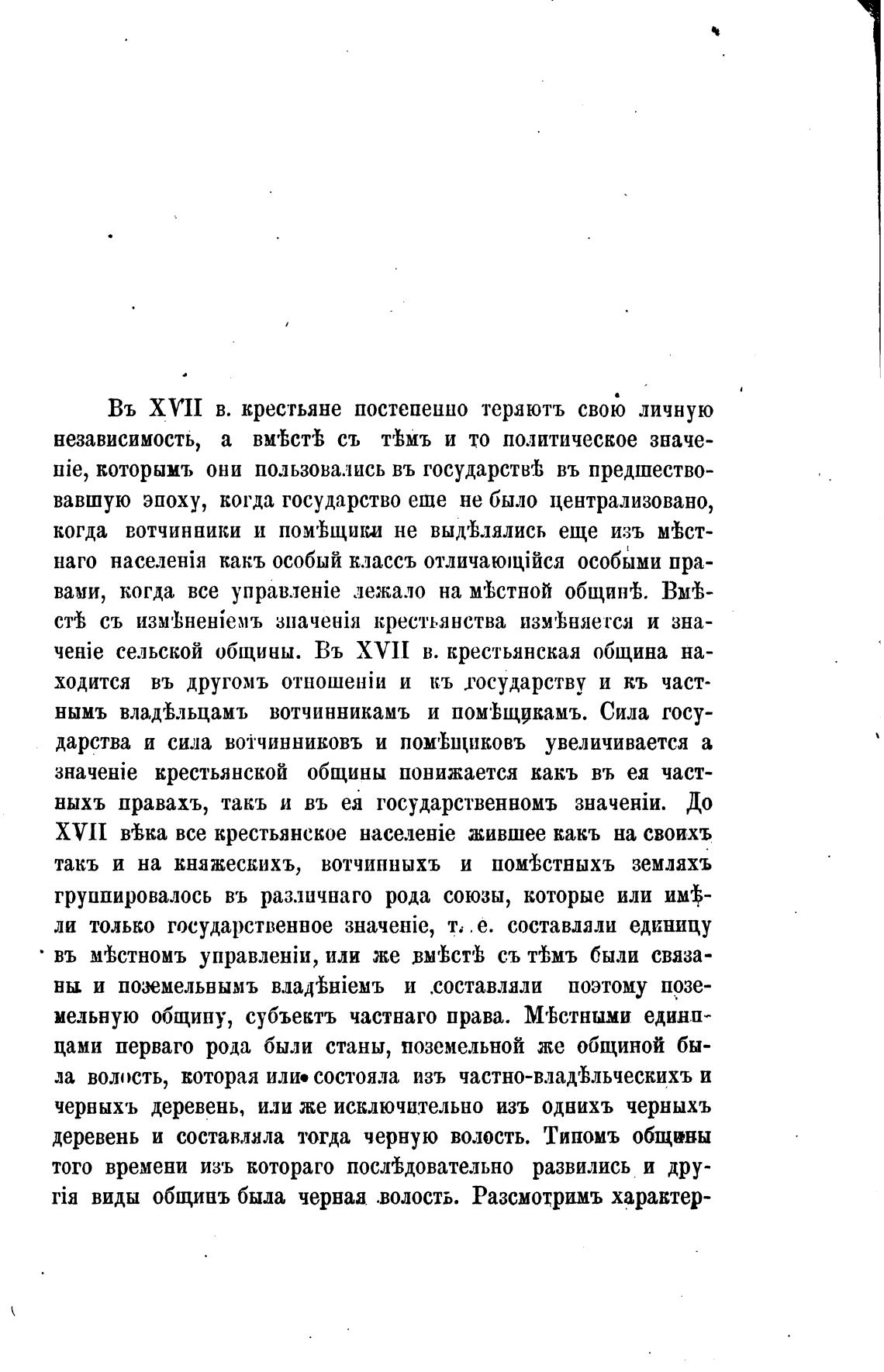 Въ XVII в. крестьяне постепенно теряютъ свою личную независимость, а вмѣстѣ съ тѣмъ и то политическое значеніе, которымъ они пользовались въ государствѣ въ предшествовавшую эпоху, когда государство еще не было централизовано, когда вотчинники и помѣщики не выдѣлялись еще изъ мѣстнаго населенія какъ особый классъ отличающійся особыми правами, когда все управленіе лежало на мѣстной общинѣ. Вмѣстѣ съ измѣненіемъ значенія крестьянства измѣняется и значеніе сельской общины. Въ XVII в. крестьянская община находится въ другомъ отношеніи и къ государству и къ частнымъ владѣльцамъ вотчинникамъ и помѣщикамъ. Сила государства и сила вотчинниковъ и помѣщиковъ увеличивается а значеніе крестьянской общины понижается какъ въ ея частныхъ правахъ, такъ и въ ея государственномъ значеніи. До XVII вѣка все крестьянское населеніе жившее какъ на своихъ такъ и на княжескихъ, вотчинныхъ и помѣстныхъ земляхъ группировалось въ различнаго рода союзы, которые или имѣли только государственное значеніе, т. е. составляли единицу въ мѣстномъ управленіи, или же вмѣстѣ съ тѣмъ были связаны и поземельнымъ владѣніемъ и составляли поэтому поземельную общину, субъектъ частнаго права. Мѣстными единицами перваго рода были станы, поземельной же общиной была волость, которая или состояла изъ частно-владѣльческихъ и черныхъ деревень, или же исключительно изъ однихъ черныхъ деревень и составляла тогда черную волость. Типомъ общины того времени изъ котораго послѣдовательно развились и другія виды общинъ была черная волость. Разсмотримъ характер-